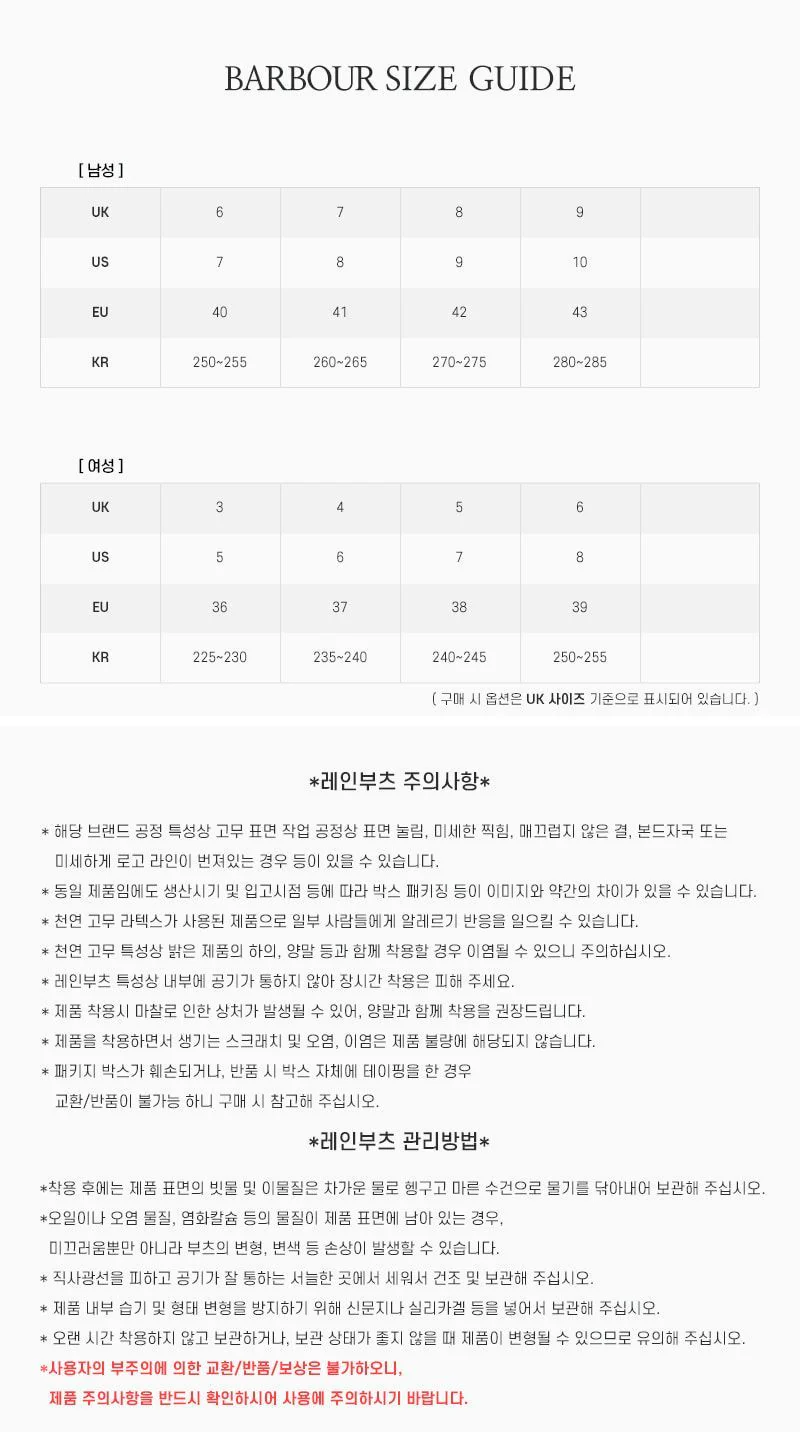 BARBOUR SIZE GUIDE

[ 남성 ]

| UK | 6 | 7 | 8 | 9 | |
|---|---|---|---|---|---|
| US | 7 | 8 | 9 | 10 | |
| EU | 40 | 41 | 42 | 43 | |
| KR | 250~255 | 260~265 | 270~275 | 280~285 | |

[ 여성 ]

| UK | 3 | 4 | 5 | 6 | |
|---|---|---|---|---|---|
| US | 5 | 6 | 7 | 8 | |
| EU | 36 | 37 | 38 | 39 | |
| KR | 225~230 | 235~240 | 240~245 | 250~255 | |

( 구매 시 옵션은 UK 사이즈 기준으로 표시되어 있습니다. )

*레인부츠 주의사항*

* 해당 브랜드 공정 특성상 고무 표면 작업 공정상 표면 눌림, 미세한 찍힘, 매끄럽지 않은 결, 본드자국 또는 미세하게 로고 라인이 번져있는 경우 등이 있을 수 있습니다.
* 동일 제품임에도 생산시기 및 입고시점 등에 따라 박스 패키징 등이 이미지와 약간의 차이가 있을 수 있습니다.
* 천연 고무 라텍스가 사용된 제품으로 일부 사람들에게 알레르기 반응을 일으킬 수 있습니다.
* 천연 고무 특성상 밝은 제품의 하의, 양말 등과 함께 착용할 경우 이염될 수 있으니 주의하십시오.
* 레인부츠 특성상 내부에 공기가 통하지 않아 장시간 착용은 피해 주세요.
* 제품 착용시 마찰로 인한 상처가 발생될 수 있어, 양말과 함께 착용을 권장드립니다.
* 제품을 착용하면서 생기는 스크래치 및 오염, 이염은 제품 불량에 해당되지 않습니다.
* 패키지 박스가 훼손되거나, 반품 시 박스 자체에 테이핑을 한 경우 교환/반품이 불가능 하니 구매 시 참고해 주십시오.

*레인부츠 관리방법*

*착용 후에는 제품 표면의 빗물 및 이물질은 차가운 물로 헹구고 마른 수건으로 물기를 닦아내어 보관해 주십시오.
*오일이나 오염 물질, 염화칼슘 등의 물질이 제품 표면에 남아 있는 경우, 미끄러움뿐만 아니라 부츠의 변형, 변색 등 손상이 발생할 수 있습니다.
* 직사광선을 피하고 공기가 잘 통하는 서늘한 곳에서 세워서 건조 및 보관해 주십시오.
* 제품 내부 습기 및 형태 변형을 방지하기 위해 신문지나 실리카겔 등을 넣어서 보관해 주십시오.
* 오랜 시간 착용하지 않고 보관하거나, 보관 상태가 좋지 않을 때 제품이 변형될 수 있으므로 유의해 주십시오.
*사용자의 부주의에 의한 교환/반품/보상은 불가하오니, 제품 주의사항을 반드시 확인하시어 사용에 주의하시기 바랍니다.